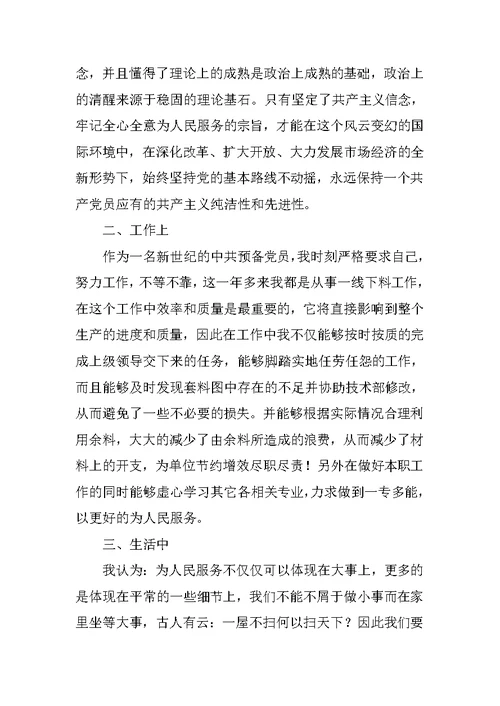 念，并且懂得了理论上的成熟是政治上成熟的基础，政治上的清醒来源于稳固的理论基石。只有坚定了共产主义信念，牢记全心全意为人民服务的宗旨，才能在这个风云变幻的国际环境中，在深化改革、扩大开放、大力发展市场经济的全新形势下，始终坚持党的基本路线不动摇，永远保持一个共产党员应有的共产主义纯洁性和先进性。

二、工作上

作为一名新世纪的中共预备党员，我时刻严格要求自己，努力工作，不等不靠，这一年多来我都是从事一线下料工作，在这个工作中效率和质量是最重要的，它将直接影响到整个生产的进度和质量，因此在工作中我不仅能够按时按质的完成上级领导交下来的任务，能够脚踏实地任劳任怨的工作，而且能够及时发现套料图中存在的不足并协助技术部修改，从而避免了一些不必要的损失。并能够根据实际情况合理利用余料，大大的减少了由余料所造成的浪费，从而减少了材料上的开支，为单位节约增效尽职尽责！另外在做好本职工作的同时能够虚心学习其它各相关专业，力求做到一专多能，以更好的为人民服务。

三、生活中

我认为：为人民服务不仅仅可以体现在大事上，更多的是体现在平常的一些细节上，我们不能不屑于做小事而在家里坐等大事，古人有云：一屋不扫何以扫天下？因此我们要